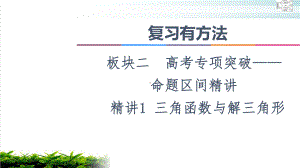 复习有方法

板块二　高考专项突破——命题区间精讲

精讲1　三角函数与解三角形